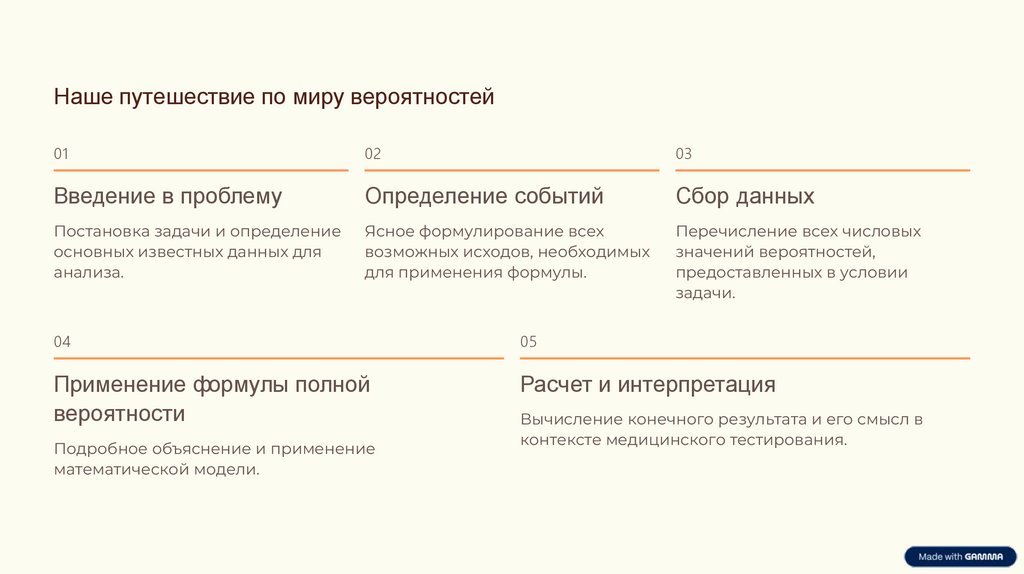 Наше путешествие по миру вероятностей

01

Введение в проблему

Постановка задачи и определение основных известных данных для анализа.

02

Определение событий

Ясное формулирование всех возможных исходов, необходимых для применения формулы.

03

Сбор данных

Перечисление всех числовых значений вероятностей, предоставленных в условии задачи.

04

Применение формулы полной вероятности

Подробное объяснение и применение математической модели.

05

Расчет и интерпретация

Вычисление конечного результата и его смысл в контексте медицинского тестирования.

Made with GAMMA